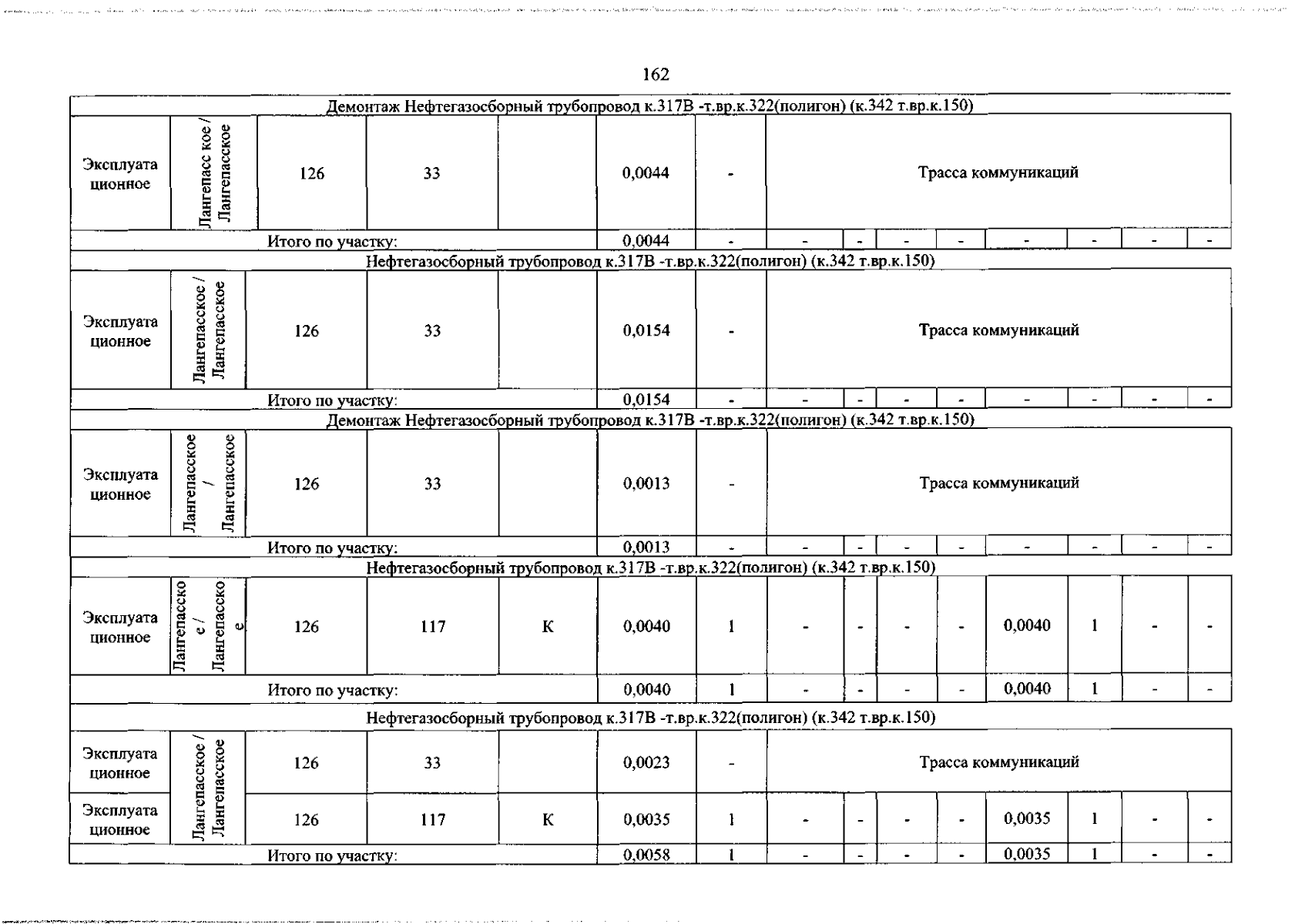 162

| Демонтаж Нефтегазосборный трубопровод к.317В -т.вр.к.322(полигон) (к.342 т.вр.к.150) | | | | | | | | | | | | | | |
|---|---|---|---|---|---|---|---|---|---|---|---|---|---|---|
| Эксплуата ционное | Лангепасс кое / Лангепасское | 126 | 33 | | 0,0044 | - | Трасса коммуникаций | | | | | | | |
| Итого по участку: | | | | | 0,0044 | - | - | - | - | - | - | - | - | - |
| Нефтегазосборный трубопровод к.317В -т.вр.к.322(полигон) (к.342 т.вр.к.150) | | | | | | | | | | | | | | |
| Эксплуата ционное | Лангепасское / Лангепасское | 126 | 33 | | 0,0154 | - | Трасса коммуникаций | | | | | | | |
| Итого по участку: | | | | | 0,0154 | - | - | - | - | - | - | - | - | - |
| Демонтаж Нефтегазосборный трубопровод к.317В -т.вр.к.322(полигон) (к.342 т.вр.к.150) | | | | | | | | | | | | | | |
| Эксплуата ционное | Лангепасское / Лангепасское | 126 | 33 | | 0,0013 | - | Трасса коммуникаций | | | | | | | |
| Итого по участку: | | | | | 0,0013 | - | - | - | - | - | - | - | - | - |
| Нефтегазосборный трубопровод к.317В -т.вр.к.322(полигон) (к.342 т.вр.к.150) | | | | | | | | | | | | | | |
| Эксплуата ционное | Лангепасско е / Лангепасско е | 126 | 117 | К | 0,0040 | 1 | - | - | - | - | 0,0040 | 1 | - | - |
| Итого по участку: | | | | | 0,0040 | 1 | - | - | - | - | 0,0040 | 1 | - | - |
| Нефтегазосборный трубопровод к.317В -т.вр.к.322(полигон) (к.342 т.вр.к.150) | | | | | | | | | | | | | | |
| Эксплуата ционное | Лангепасское / Лангепасское | 126 | 33 | | 0,0023 | - | Трасса коммуникаций | | | | | | | |
| Эксплуата ционное | | 126 | 117 | К | 0,0035 | 1 | - | - | - | - | 0,0035 | 1 | - | - |
| Итого по участку: | | | | | 0,0058 | 1 | - | - | - | - | 0,0035 | 1 | - | - |